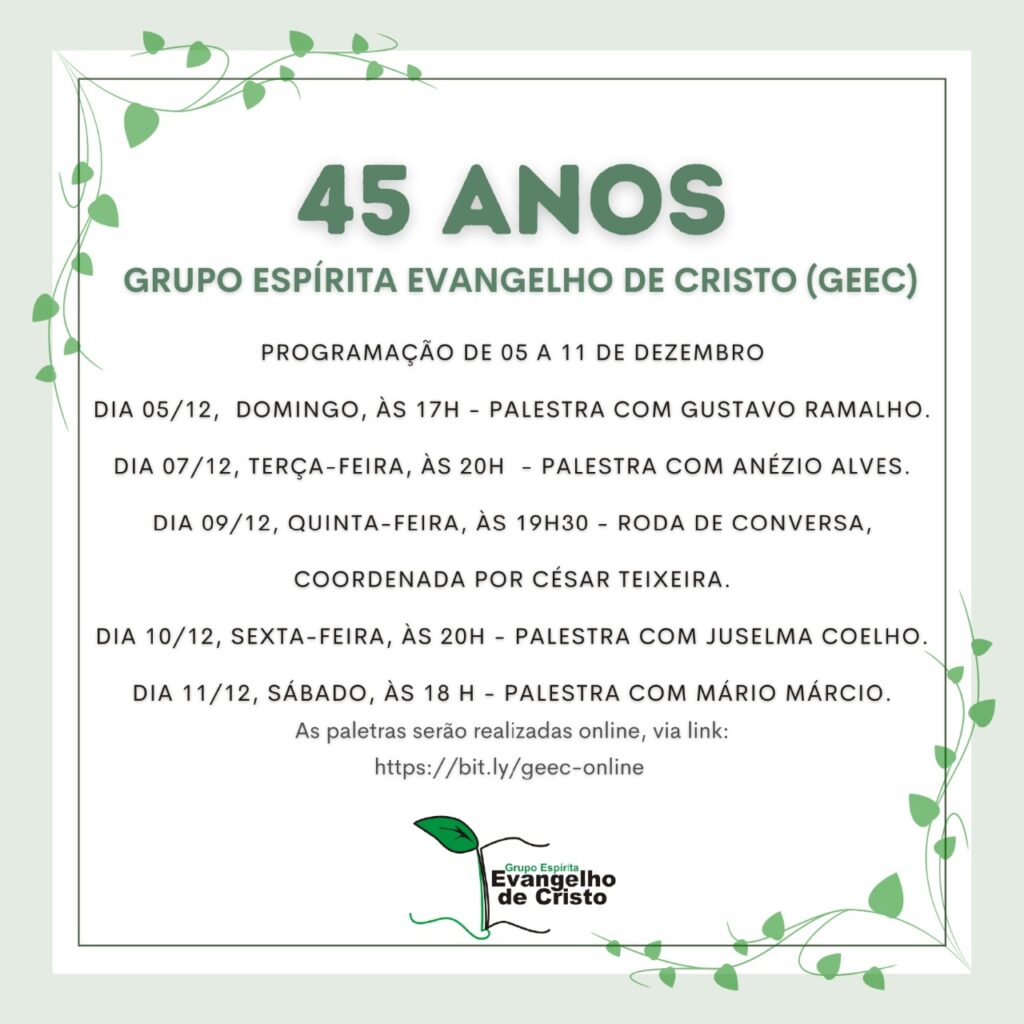 45 ANOS

GRUPO ESPÍRITA EVANGELHO DE CRISTO (GEEC)

PROGRAMAÇÃO DE 05 A 11 DE DEZEMBRO

DIA 05/12, DOMINGO, ÀS 17H - PALESTRA COM GUSTAVO RAMALHO.

DIA 07/12, TERÇA-FEIRA, ÀS 20H - PALESTRA COM ANÉZIO ALVES.

DIA 09/12, QUINTA-FEIRA, ÀS 19H30 - RODA DE CONVERSA, COORDENADA POR CÉSAR TEIXEIRA.

DIA 10/12, SEXTA-FEIRA, ÀS 20H - PALESTRA COM JUSELMA COELHO.

DIA 11/12, SÁBADO, ÀS 18 H - PALESTRA COM MÁRIO MÁRCIO.

As paletras serão realizadas online, via link:
https://bit.ly/geec-online

Grupo Espírita
Evangelho
de Cristo